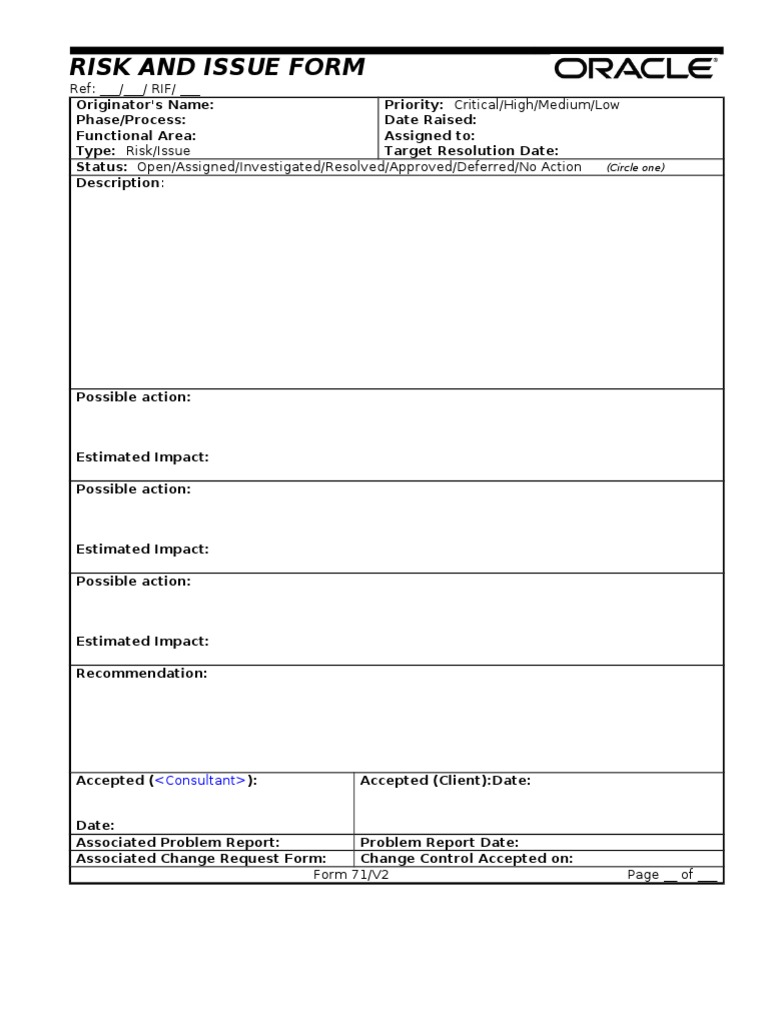 RISK AND ISSUE FORM

ORACLE

Ref: ____/____/ RIF/ ____

Originator's Name:
Phase/Process:
Functional Area:
Type: Risk/Issue

Priority: Critical/High/Medium/Low
Date Raised:
Assigned to:
Target Resolution Date:

Status: Open/Assigned/Investigated/Resolved/Approved/Deferred/No Action (Circle one)

Description:

Possible action:

Estimated Impact:

Possible action:

Estimated Impact:

Possible action:

Estimated Impact:

Recommendation:

Accepted (<Consultant>):

Date:

Accepted (Client):Date:

Associated Problem Report:
Problem Report Date:
Associated Change Request Form:
Change Control Accepted on:

Form 71/V2

Page ____ of ____